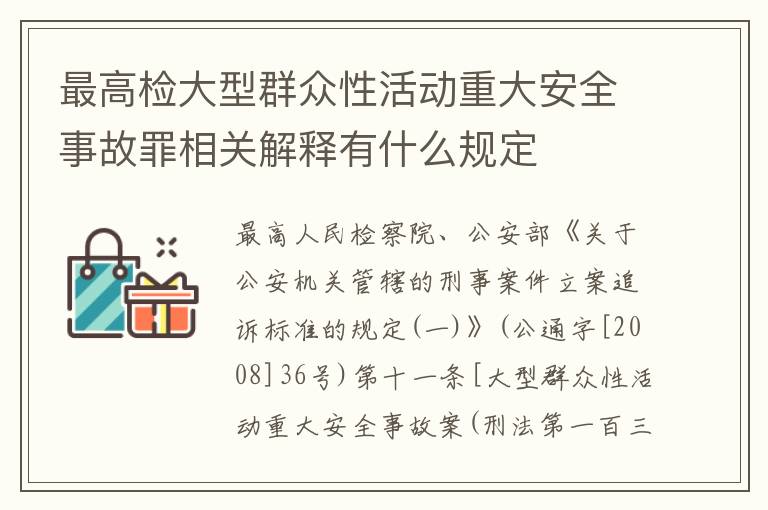 最高检大型群众性活动重大安全事故罪相关解释有什么规定

最高人民检察院、公安部《关于公安机关管辖的刑事案件立案追诉标准的规定(一)》(公通字[2008]36号)第十一条[大型群众性活动重大安全事故案(刑法第一百三